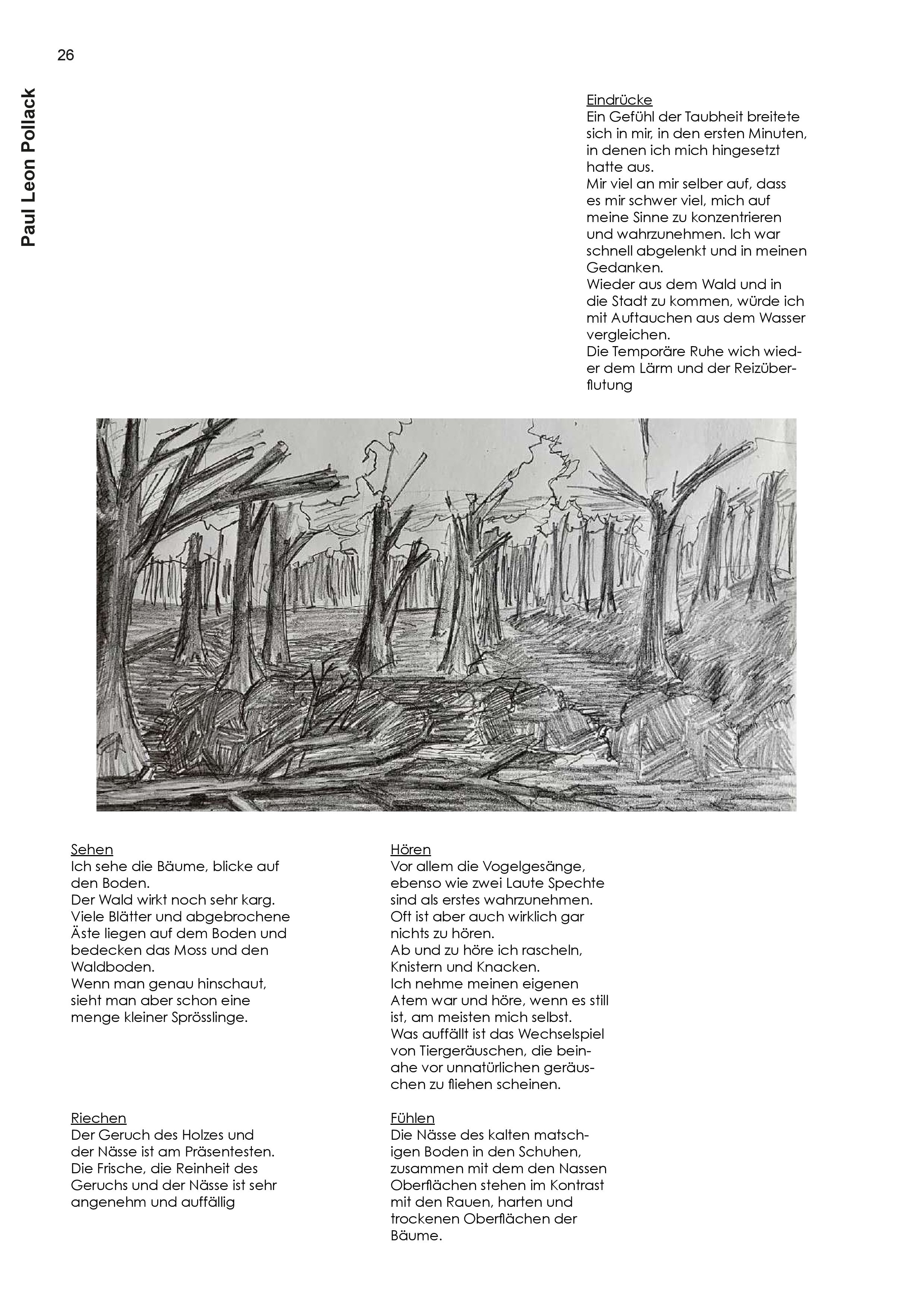 26

Paul Leon Pollack

Eindrücke
Ein Gefühl der Taubheit breitete sich in mir, in den ersten Minuten, in denen ich mich hingesetzt hatte aus.
Mir viel an mir selber auf, dass es mir schwer viel, mich auf meine Sinne zu konzentrieren und wahrzunehmen. Ich war schnell abgelenkt und in meinen Gedanken.
Wieder aus dem Wald und in die Stadt zu kommen, würde ich mit Auftauchen aus dem Wasser vergleichen.
Die Temporäre Ruhe wich wieder dem Lärm und der Reizüberflutung

Sehen
Ich sehe die Bäume, blicke auf den Boden.
Der Wald wirkt noch sehr karg. Viele Blätter und abgebrochene Äste liegen auf dem Boden und bedecken das Moss und den Waldboden.
Wenn man genau hinschaut, sieht man aber schon eine menge kleiner Sprösslinge.

Riechen
Der Geruch des Holzes und der Nässe ist am Präsentesten. Die Frische, die Reinheit des Geruchs und der Nässe ist sehr angenehm und auffällig

Hören
Vor allem die Vogelgesänge, ebenso wie zwei Laute Spechte sind als erstes wahrzunehmen. Oft ist aber auch wirklich gar nichts zu hören.
Ab und zu höre ich rascheln, Knistern und Knacken.
Ich nehme meinen eigenen Atem war und höre, wenn es still ist, am meisten mich selbst. Was auffällt ist das Wechselspiel von Tiergeräuschen, die beinahe vor unnatürlichen geräuschen zu fliehen scheinen.

Fühlen
Die Nässe des kalten matschigen Boden in den Schuhen, zusammen mit dem den Nassen Oberflächen stehen im Kontrast mit den Rauen, harten und trockenen Oberflächen der Bäume.